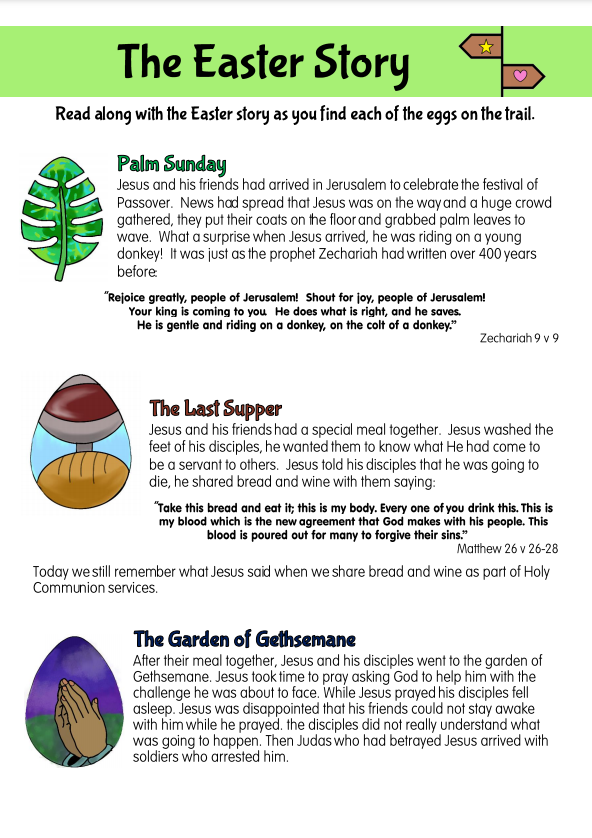 The Easter Story

Read along with the Easter story as you find each of the eggs on the trail.

Palm Sunday

Jesus and his friends had arrived in Jerusalem to celebrate the festival of Passover. News had spread that Jesus was on the way and a huge crowd gathered, they put their coats on the floor and grabbed palm leaves to wave. What a surprise when Jesus arrived, he was riding on a young donkey! It was just as the prophet Zechariah had written over 400 years before:

"Rejoice greatly, people of Jerusalem! Shout for joy, people of Jerusalem! Your king is coming to you. He does what is right, and he saves. He is gentle and riding on a donkey, on the colt of a donkey."

Zechariah 9 v 9

The Last Supper

Jesus and his friends had a special meal together. Jesus washed the feet of his disciples, he wanted them to know what He had come to be a servant to others. Jesus told his disciples that he was going to die, he shared bread and wine with them saying:

"Take this bread and eat it; this is my body. Every one of you drink this. This is my blood which is the new agreement that God makes with his people. This blood is poured out for many to forgive their sins."

Matthew 26 v 26-28

Today we still remember what Jesus said when we share bread and wine as part of Holy Communion services.

The Garden of Gethsemane

After their meal together, Jesus and his disciples went to the garden of Gethsemane. Jesus took time to pray asking God to help him with the challenge he was about to face. While Jesus prayed his disciples fell asleep. Jesus was disappointed that his friends could not stay awake with him while he prayed. the disciples did not really understand what was going to happen. Then Judas who had betrayed Jesus arrived with soldiers who arrested him.